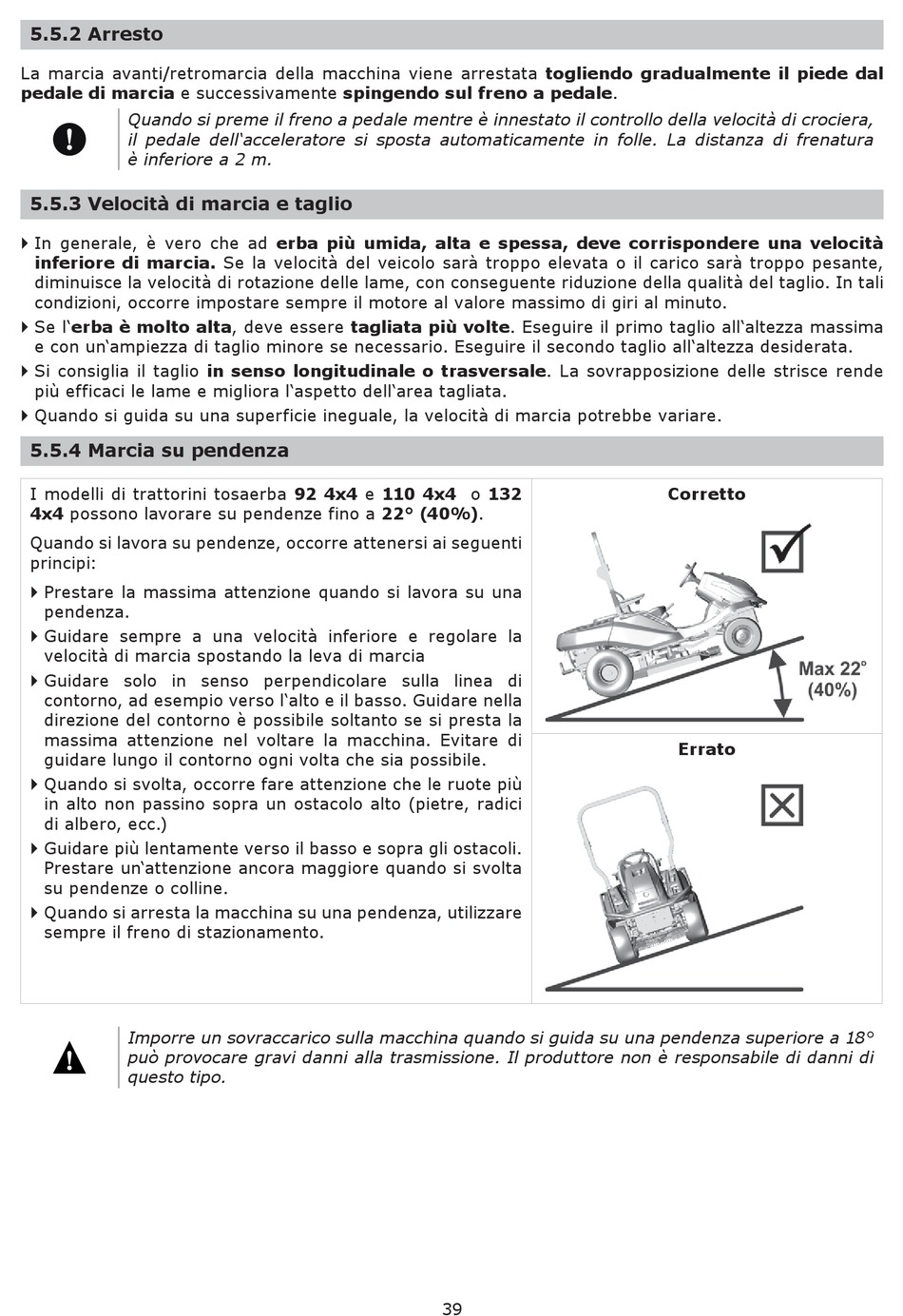 5.5.2 Arresto

La marcia avanti/retromarcia della macchina viene arrestata togliendo gradualmente il piede dal pedale di marcia e successivamente spingendo sul freno a pedale.

Quando si preme il freno a pedale mentre è innestato il controllo della velocità di crociera, il pedale dell'acceleratore si sposta automaticamente in folle. La distanza di frenatura è inferiore a 2 m.

5.5.3 Velocità di marcia e taglio

In generale, è vero che ad erba più umida, alta e spessa, deve corrispondere una velocità inferiore di marcia. Se la velocità del veicolo sarà troppo elevata o il carico sarà troppo pesante, diminuisce la velocità di rotazione delle lame, con conseguente riduzione della qualità del taglio. In tali condizioni, occorre impostare sempre il motore al valore massimo di giri al minuto.

Se l'erba è molto alta, deve essere tagliata più volte. Eseguire il primo taglio all'altezza massima e con un'ampiezza di taglio minore se necessario. Eseguire il secondo taglio all'altezza desiderata.

Si consiglia il taglio in senso longitudinale o trasversale. La sovrapposizione delle strisce rende più efficaci le lame e migliora l'aspetto dell'area tagliata.

Quando si guida su una superficie ineguale, la velocità di marcia potrebbe variare.

5.5.4 Marcia su pendenza

I modelli di trattorini tosaerba 92 4x4 e 110 4x4 o 132 4x4 possono lavorare su pendenze fino a 22° (40%).

Quando si lavora su pendenze, occorre attenersi ai seguenti principi:

Prestare la massima attenzione quando si lavora su una pendenza.

Guidare sempre a una velocità inferiore e regolare la velocità di marcia spostando la leva di marcia

Guidare solo in senso perpendicolare sulla linea di contorno, ad esempio verso l'alto e il basso. Guidare nella direzione del contorno è possibile soltanto se si presta la massima attenzione nel voltare la macchina. Evitare di guidare lungo il contorno ogni volta che sia possibile.

Quando si svolta, occorre fare attenzione che le ruote più in alto non passino sopra un ostacolo alto (pietre, radici di albero, ecc.)

Guidare più lentamente verso il basso e sopra gli ostacoli. Prestare un'attenzione ancora maggiore quando si svolta su pendenze o colline.

Quando si arresta la macchina su una pendenza, utilizzare sempre il freno di stazionamento.

Corretto

Max 22° (40%)

Errato

Imporre un sovraccarico sulla macchina quando si guida su una pendenza superiore a 18° può provocare gravi danni alla trasmissione. Il produttore non è responsabile di danni di questo tipo.

39